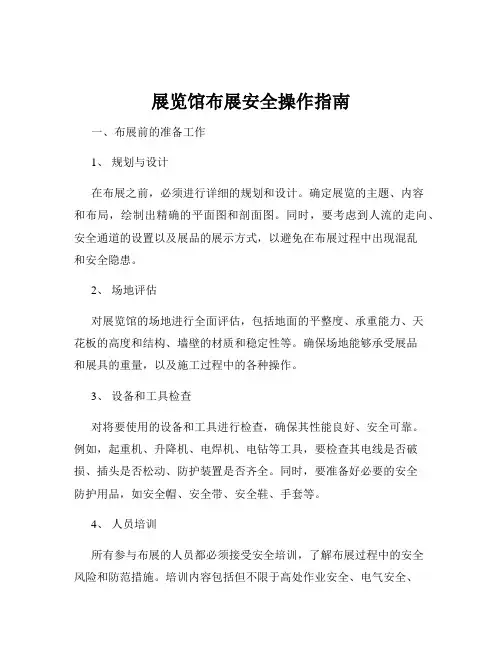 展览馆布展安全操作指南

一、布展前的准备工作

1、 规划与设计

在布展之前，必须进行详细的规划和设计。确定展览的主题、内容和布局，绘制出精确的平面图和剖面图。同时，要考虑到人流的走向、安全通道的设置以及展品的展示方式，以避免在布展过程中出现混乱和安全隐患。

2、 场地评估

对展览馆的场地进行全面评估，包括地面的平整度、承重能力、天花板的高度和结构、墙壁的材质和稳定性等。确保场地能够承受展品和展具的重量，以及施工过程中的各种操作。

3、 设备和工具检查

对将要使用的设备和工具进行检查，确保其性能良好、安全可靠。例如，起重机、升降机、电焊机、电钻等工具，要检查其电线是否破损、插头是否松动、防护装置是否齐全。同时，要准备好必要的安全防护用品，如安全帽、安全带、安全鞋、手套等。

4、 人员培训

所有参与布展的人员都必须接受安全培训，了解布展过程中的安全风险和防范措施。培训内容包括但不限于高处作业安全、电气安全、